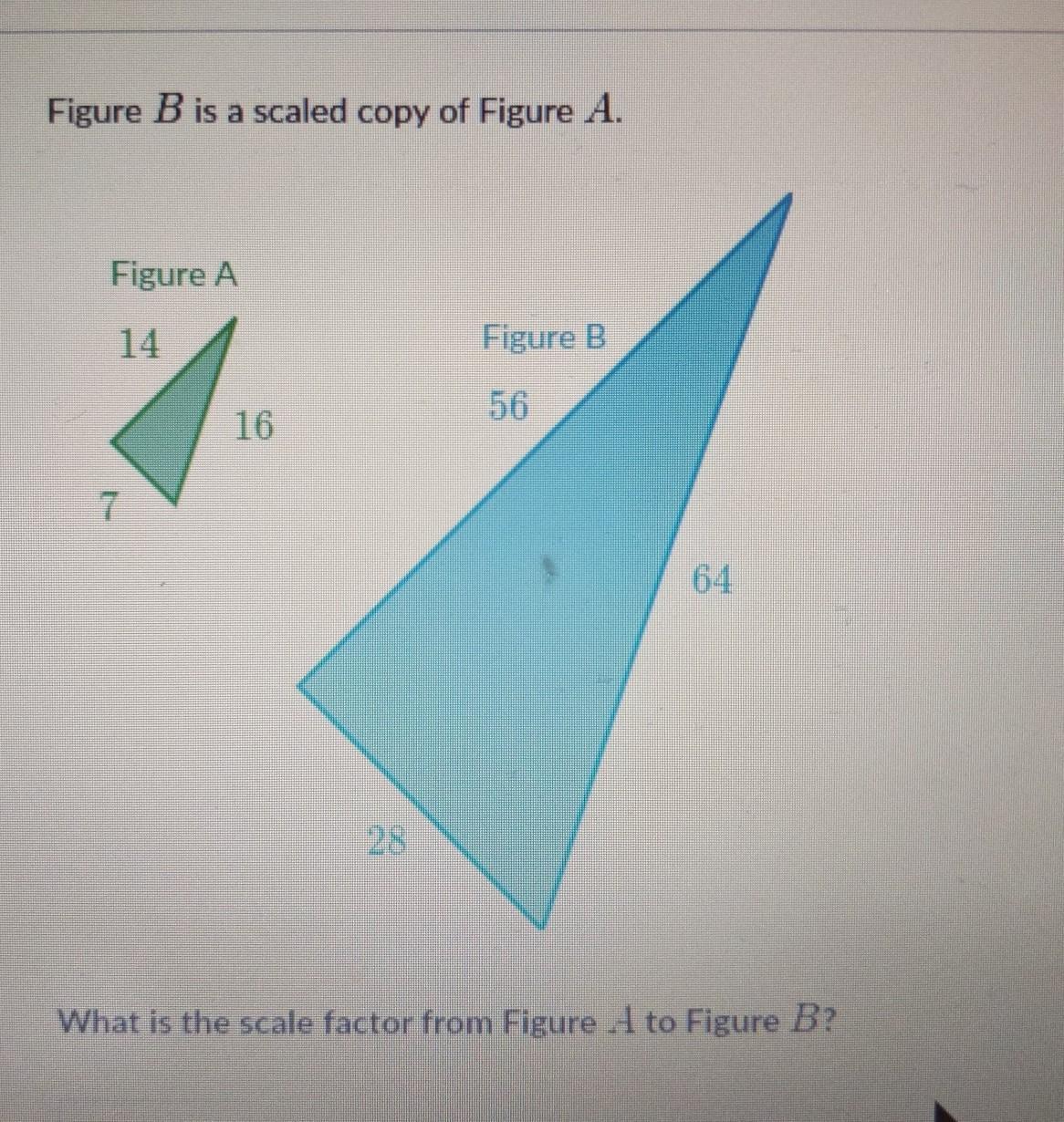 Figure $B$ is a scaled copy of Figure $A$.

Figure A

14

16

7

Figure B

56

64

28

What is the scale factor from Figure $A$ to Figure $B$?